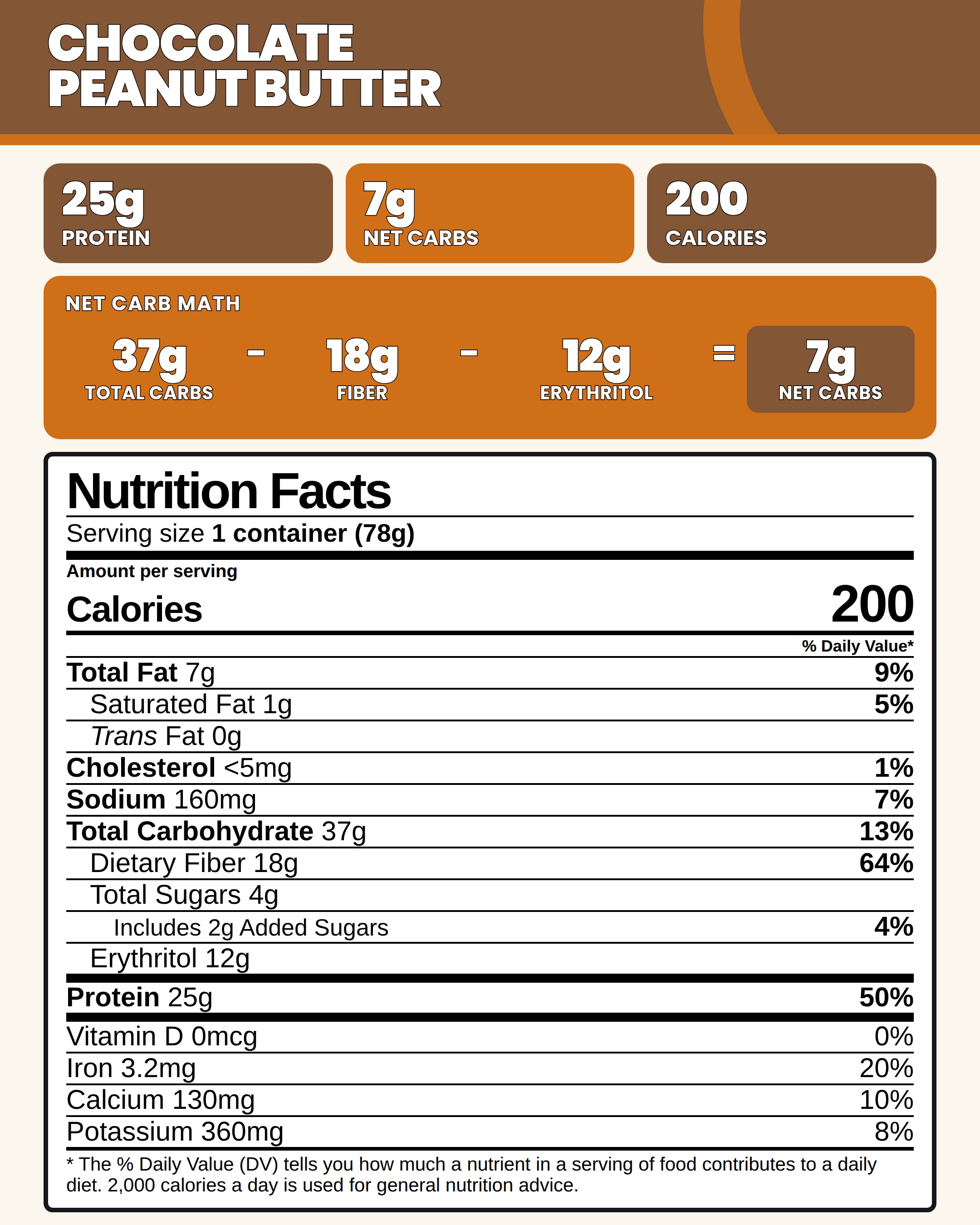 CHOCOLATE
PEANUT BUTTER

25g
PROTEIN

7g
NET CARBS

200
CALORIES

NET CARB MATH

37g
TOTAL CARBS
-
18g
FIBER
-
12g
ERYTHRITOL
=
7g
NET CARBS

Nutrition Facts
Serving size 1 container (78g)
Amount per serving
Calories 200
% Daily Value*
Total Fat 7g 9%
Saturated Fat 1g 5%
Trans Fat 0g
Cholesterol <5mg 1%
Sodium 160mg 7%
Total Carbohydrate 37g 13%
Dietary Fiber 18g 64%
Total Sugars 4g
Includes 2g Added Sugars 4%
Erythritol 12g
Protein 25g 50%
Vitamin D 0mcg 0%
Iron 3.2mg 20%
Calcium 130mg 10%
Potassium 360mg 8%
* The % Daily Value (DV) tells you how much a nutrient in a serving of food contributes to a daily diet. 2,000 calories a day is used for general nutrition advice.